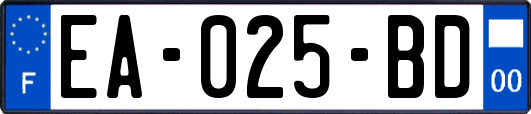 F
EA-025-BD
00